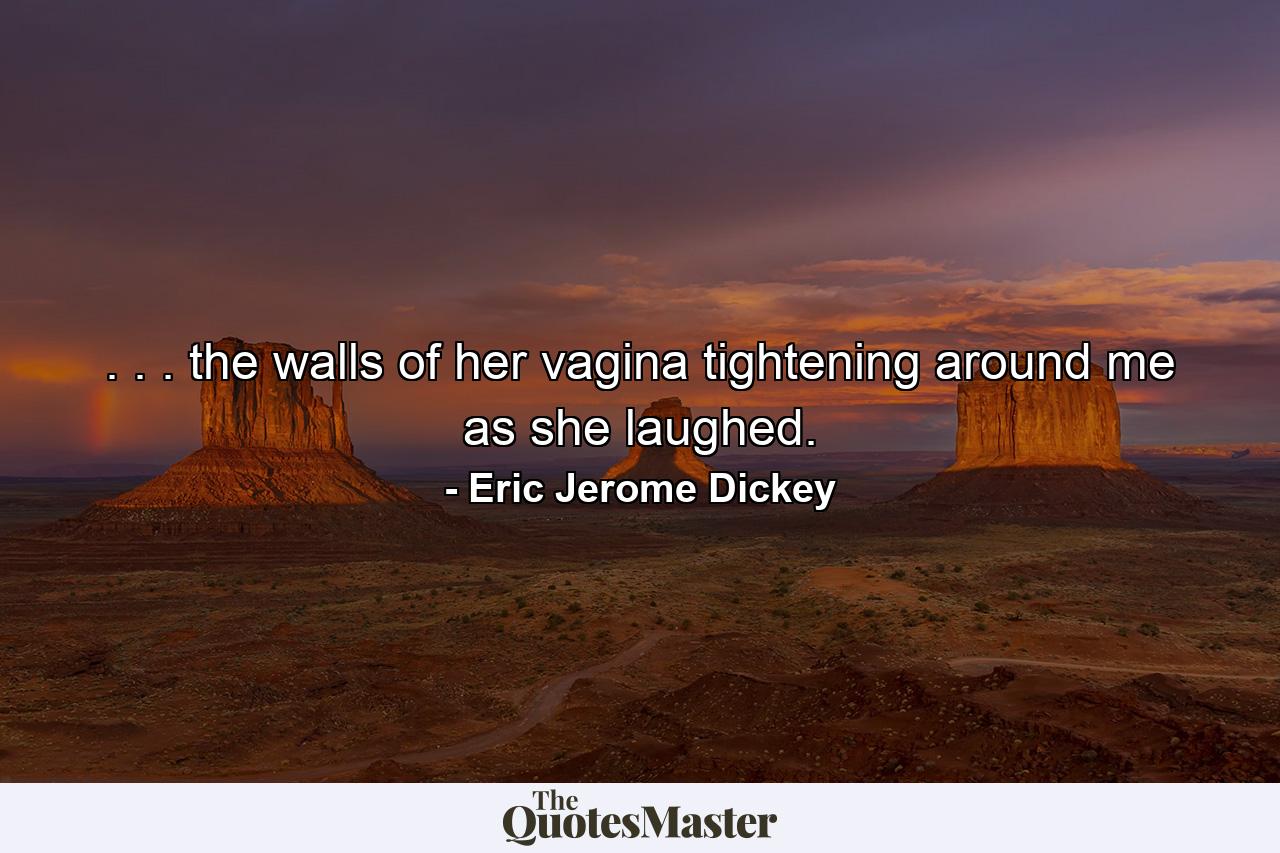 . . . the walls of her vagina tightening around me as she laughed.

- Eric Jerome Dickey

The QuotesMaster